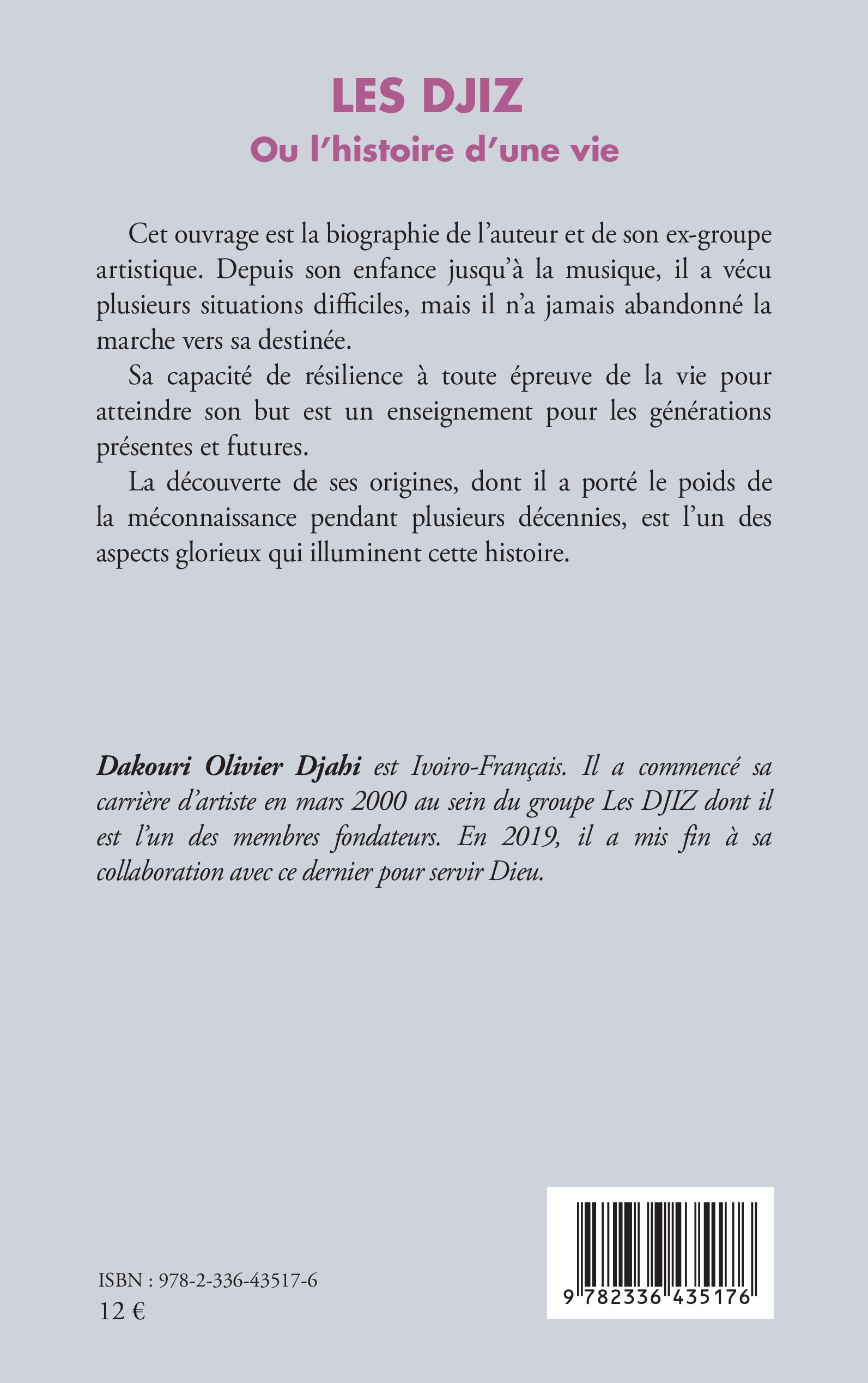 LES DJIZ
Ou l'histoire d'une vie

Cet ouvrage est la biographie de l'auteur et de son ex-groupe artistique. Depuis son enfance jusqu'à la musique, il a vécu plusieurs situations difficiles, mais il n'a jamais abandonné la marche vers sa destinée.

Sa capacité de résilience à toute épreuve de la vie pour atteindre son but est un enseignement pour les générations présentes et futures.

La découverte de ses origines, dont il a porté le poids de la méconnaissance pendant plusieurs décennies, est l'un des aspects glorieux qui illuminent cette histoire.

Dakouri Olivier Djahi est Ivoiro-Français. Il a commencé sa carrière d'artiste en mars 2000 au sein du groupe Les DJIZ dont il est l'un des membres fondateurs. En 2019, il a mis fin à sa collaboration avec ce dernier pour servir Dieu.

ISBN : 978-2-336-43517-6
12 €

9 782336 435176